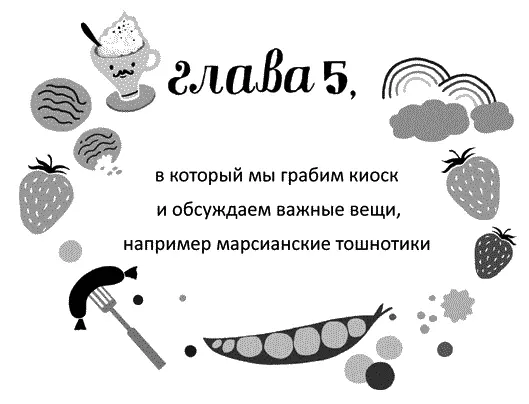 глава 5,

в который мы грабим киоск и обсуждаем важные вещи, например марсианские тошнотики